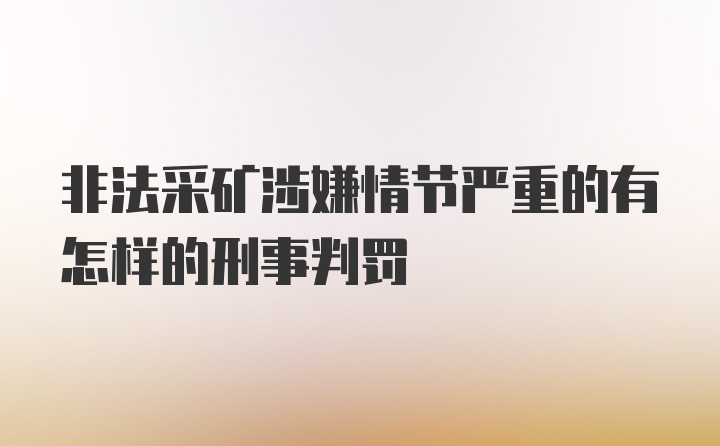 非法采矿涉嫌情节严重的有怎样的刑事判罚